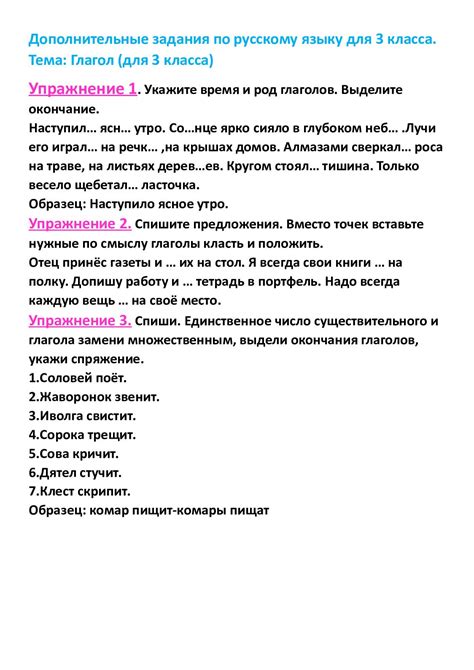 Дополнительные задания по русскому языку для 3 класса.
Тема: Глагол (для 3 класса)

Упражнение 1. Укажите время и род глаголов. Выделите окончание.
Наступил… ясн… утро. Со…нце ярко сияло в глубоком неб… .Лучи его играл… на речк… ,на крышах домов. Алмазами сверкал… роса на траве, на листьях дерев…ев. Кругом стоял… тишина. Только весело щебетал… ласточка.
Образец: Наступило ясное утро.
Упражнение 2. Спишите предложения. Вместо точек вставьте нужные по смыслу глаголы класть и положить.
Отец принёс газеты и … их на стол. Я всегда свои книги … на полку. Допишу работу и … тетрадь в портфель. Надо всегда каждую вещь … на своё место.
Упражнение 3. Спиши. Единственное число существительного и глагола замени множественным, выдели окончания глаголов, укажи спряжение.
1.Соловей поёт.
2.Жаворонок звенит.
3.Иволга свистит.
4.Сорока трещит.
5.Сова кричит.
6.Дятел стучит.
7.Клест скрипит.
Образец: комар пищит-комары пищат